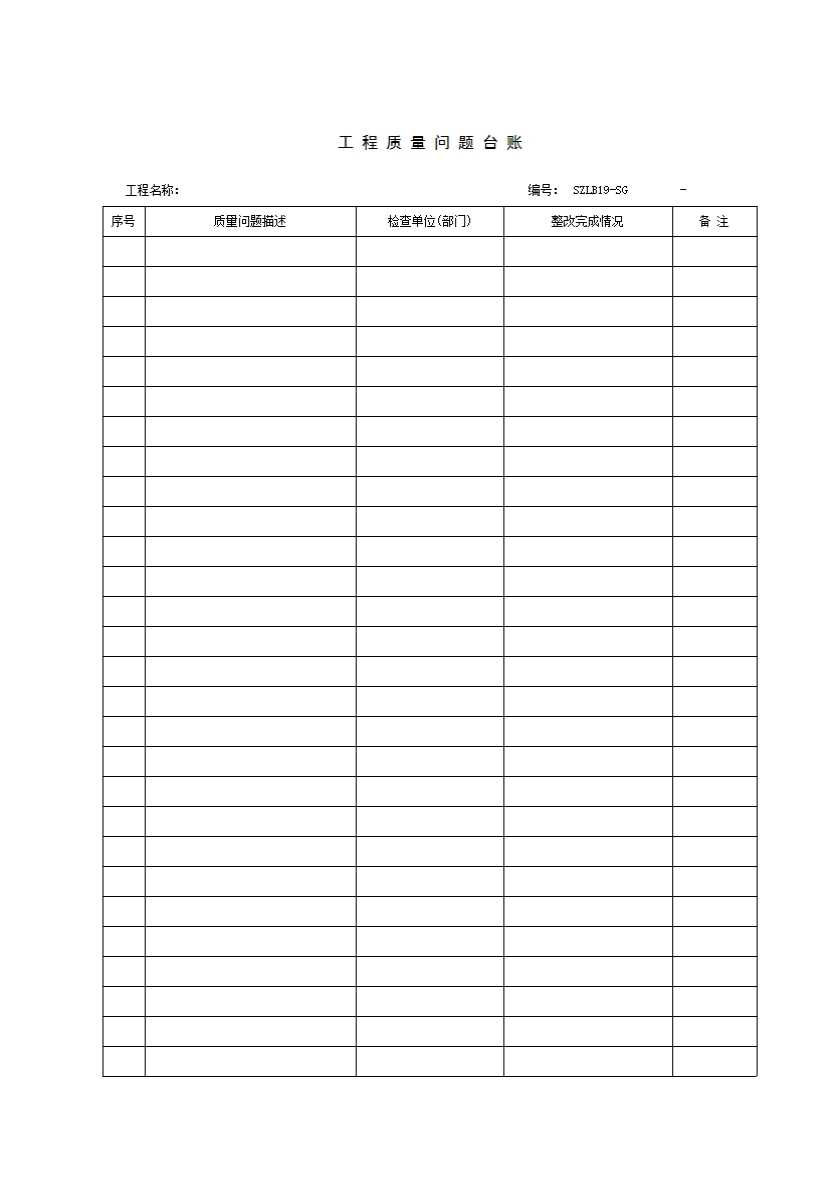 工 程 质 量 问 题 台 账

工程名称:　　　　　　　　　　　　　　　　　　　　编号: SZLB19-SG　　　-

| 序号 | 质量问题描述 | 检查单位(部门) | 整改完成情况 | 备 注 |
|---|---|---|---|---|
| | | | | |
| | | | | |
| | | | | |
| | | | | |
| | | | | |
| | | | | |
| | | | | |
| | | | | |
| | | | | |
| | | | | |
| | | | | |
| | | | | |
| | | | | |
| | | | | |
| | | | | |
| | | | | |
| | | | | |
| | | | | |
| | | | | |
| | | | | |
| | | | | |
| | | | | |
| | | | | |
| | | | | |
| | | | | |
| | | | | |
| | | | | |
| | | | | |